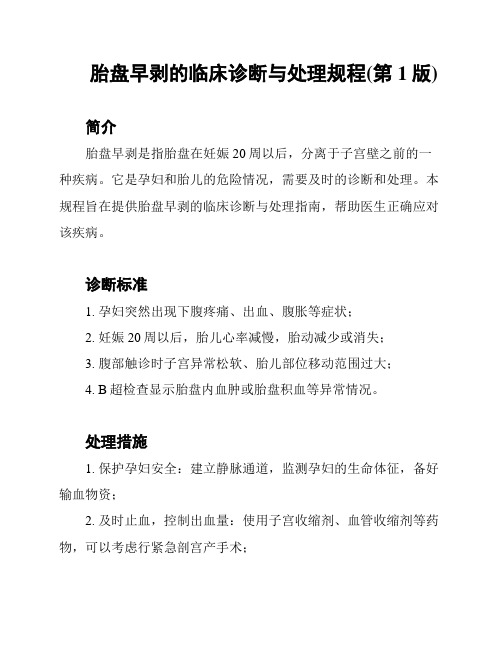 胎盘早剥的临床诊断与处理规程(第 1 版)

简介

胎盘早剥是指胎盘在妊娠 20 周以后，分离于子宫壁之前的一种疾病。它是孕妇和胎儿的危险情况，需要及时的诊断和处理。本规程旨在提供胎盘早剥的临床诊断与处理指南，帮助医生正确应对该疾病。

诊断标准

1. 孕妇突然出现下腹疼痛、出血、腹胀等症状；

2. 妊娠 20 周以后，胎儿心率减慢，胎动减少或消失；

3. 腹部触诊时子宫异常松软、胎儿部位移动范围过大；

4. B 超检查显示胎盘内血肿或胎盘积血等异常情况。

处理措施

1. 保护孕妇安全：建立静脉通道，监测孕妇的生命体征，备好输血物资；

2. 及时止血，控制出血量：使用子宫收缩剂、血管收缩剂等药物，可以考虑行紧急剖宫产手术；